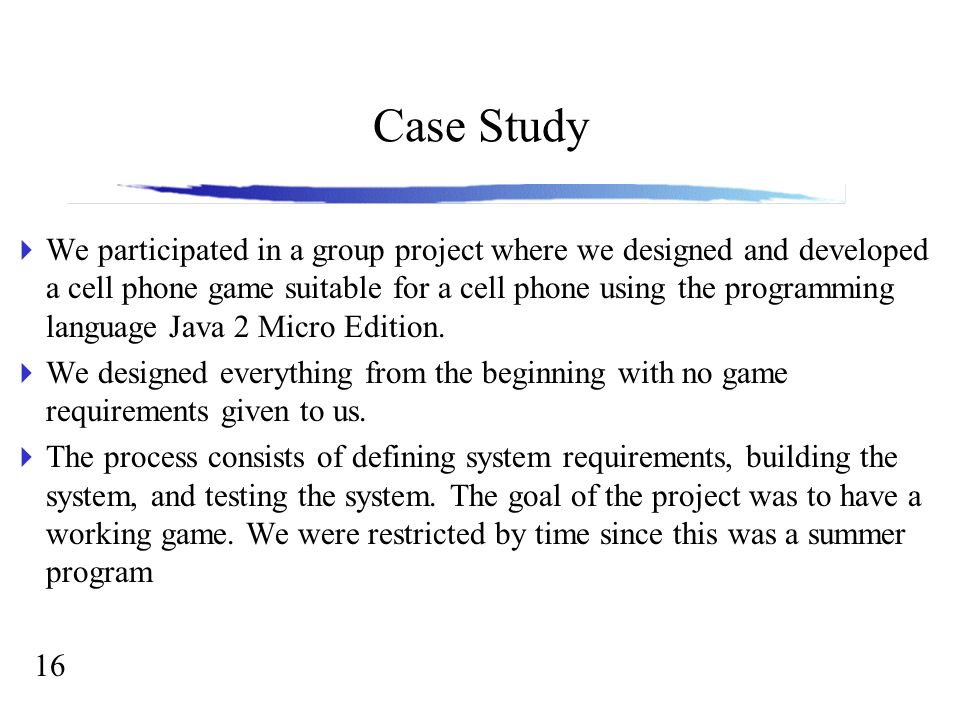 Case Study

We participated in a group project where we designed and developed a cell phone game suitable for a cell phone using the programming language Java 2 Micro Edition.

We designed everything from the beginning with no game requirements given to us.

The process consists of defining system requirements, building the system, and testing the system. The goal of the project was to have a working game. We were restricted by time since this was a summer program

16